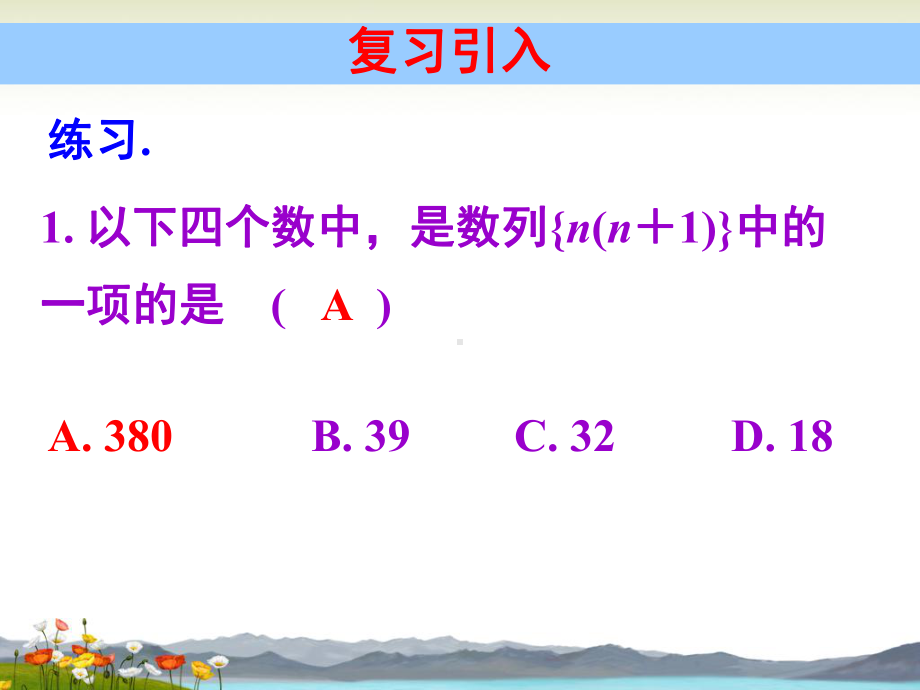 复习引入

练习.

1. 以下四个数中，是数列$\{n(n+1)\}$中的一项的是 ( A )

A. 380 B. 39 C. 32 D. 18